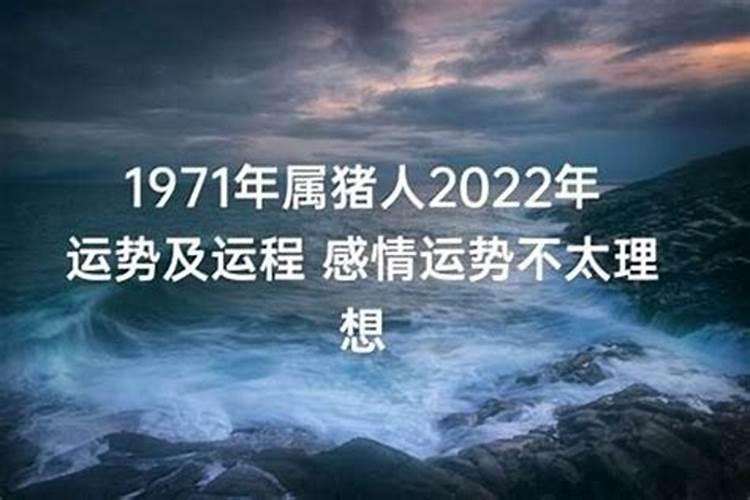 1971年属猪人2022年运势及运程 感情运势不太理想